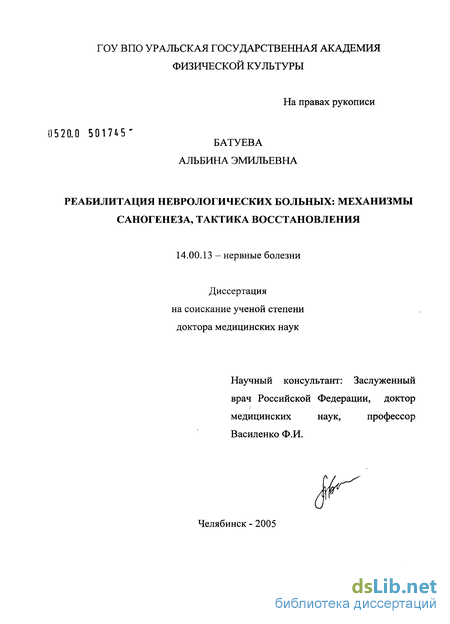 ГОУ ВПО УРАЛЬСКАЯ ГОСУДАРСТВЕННАЯ АКАДЕМИЯ
ФИЗИЧЕСКОЙ КУЛЬТУРЫ

На правах рукописи

0520.0 501745

БАТУЕВА
АЛЬБИНА ЭМИЛЬЕВНА

РЕАБИЛИТАЦИЯ НЕВРОЛОГИЧЕСКИХ БОЛЬНЫХ: МЕХАНИЗМЫ САНОГЕНЕЗА, ТАКТИКА ВОССТАНОВЛЕНИЯ

14.00.13 – нервные болезни

Диссертация
на соискание ученой степени
доктора медицинских наук

Научный консультант: Заслуженный врач Российской Федерации, доктор медицинских наук, профессор Василенко Ф.И.

Челябинск - 2005

dsLib.net
библиотека диссертаций